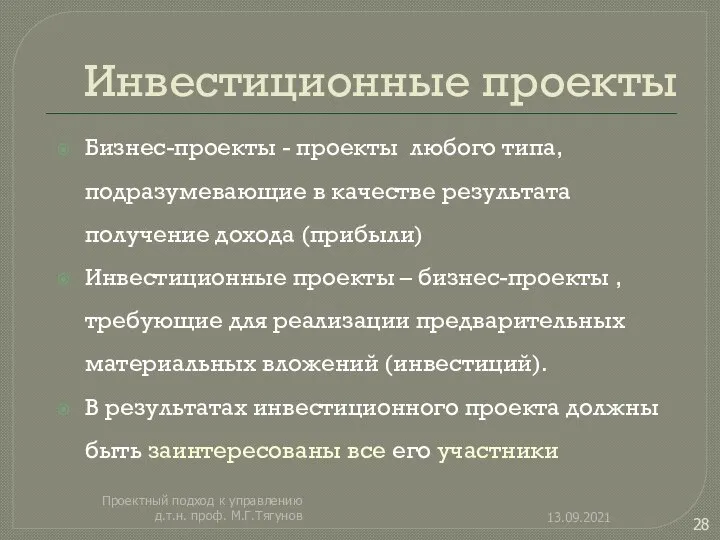 Инвестиционные проекты

Бизнес-проекты - проекты любого типа, подразумевающие в качестве результата получение дохода (прибыли)

Инвестиционные проекты – бизнес-проекты , требующие для реализации предварительных материальных вложений (инвестиций).

В результатах инвестиционного проекта должны быть заинтересованы все его участники

Проектный подход к управлению
д.т.н. проф. М.Г.Тягунов

13.09.2021

28